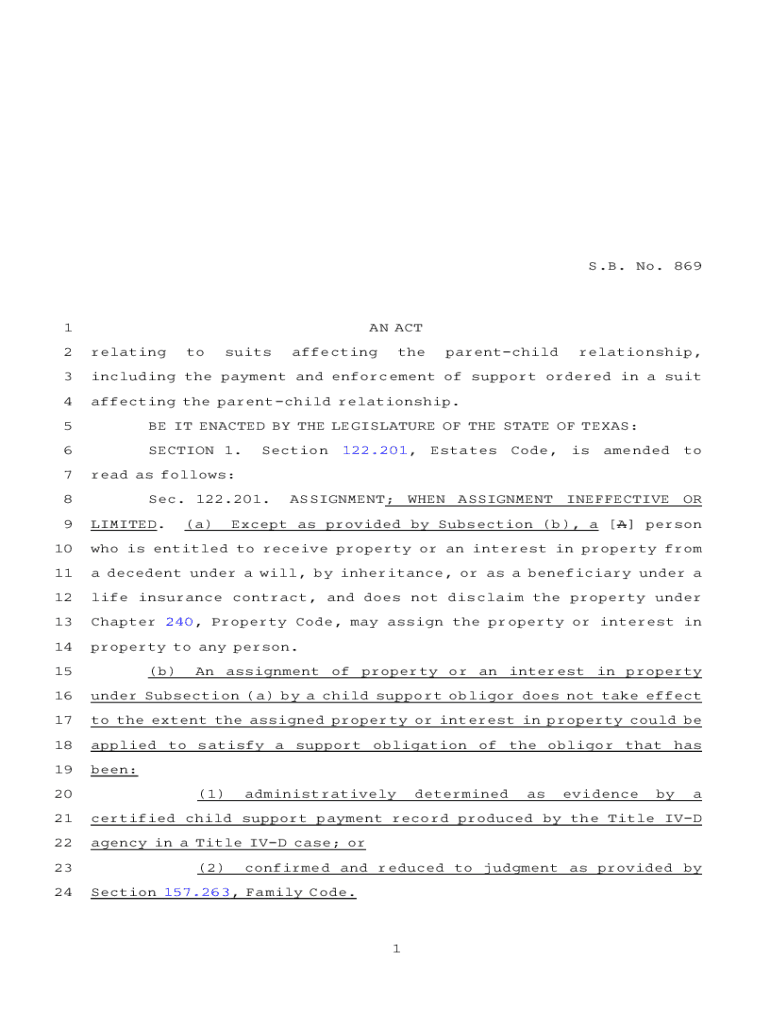 S.B. No. 869

1 AN ACT
2 relating to suits affecting the parent-child relationship,
3 including the payment and enforcement of support ordered in a suit
4 affecting the parent-child relationship.
5 BE IT ENACTED BY THE LEGISLATURE OF THE STATE OF TEXAS:
6 SECTION 1. Section 122.201, Estates Code, is amended to
7 read as follows:
8 Sec. 122.201. ASSIGNMENT; WHEN ASSIGNMENT INEFFECTIVE OR
9 LIMITED. (a) Except as provided by Subsection (b), a [A] person
10 who is entitled to receive property or an interest in property from
11 a decedent under a will, by inheritance, or as a beneficiary under a
12 life insurance contract, and does not disclaim the property under
13 Chapter 240, Property Code, may assign the property or interest in
14 property to any person.
15 (b) An assignment of property or an interest in property
16 under Subsection (a) by a child support obligor does not take effect
17 to the extent the assigned property or interest in property could be
18 applied to satisfy a support obligation of the obligor that has
19 been:
20 (1) administratively determined as evidence by a
21 certified child support payment record produced by the Title IV-D
22 agency in a Title IV-D case; or
23 (2) confirmed and reduced to judgment as provided by
24 Section 157.263, Family Code.

1